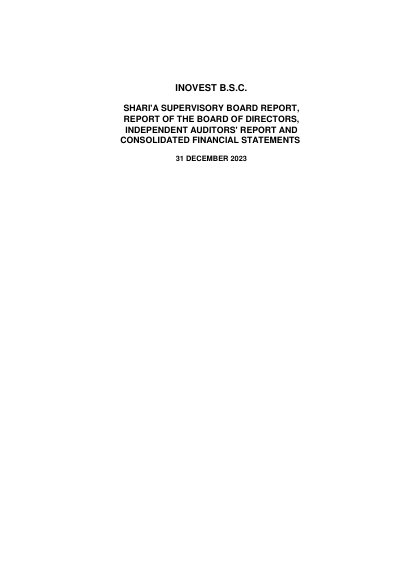 INOVEST B.S.C.

SHARI'A SUPERVISORY BOARD REPORT, REPORT OF THE BOARD OF DIRECTORS, INDEPENDENT AUDITORS' REPORT AND CONSOLIDATED FINANCIAL STATEMENTS

31 DECEMBER 2023